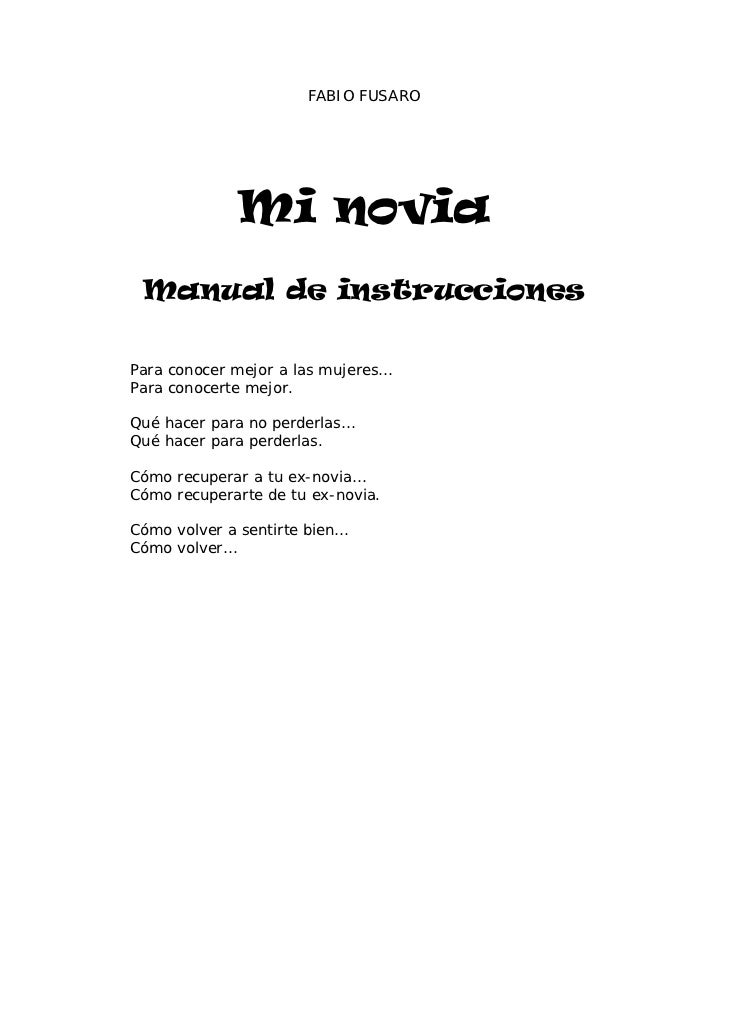 FABIO FUSARO

Mi novia

Manual de instrucciones

Para conocer mejor a las mujeres...
Para conocerte mejor.

Qué hacer para no perderlas...
Qué hacer para perderlas.

Cómo recuperar a tu ex-novia...
Cómo recuperarte de tu ex-novia.

Cómo volver a sentirte bien...
Cómo volver...